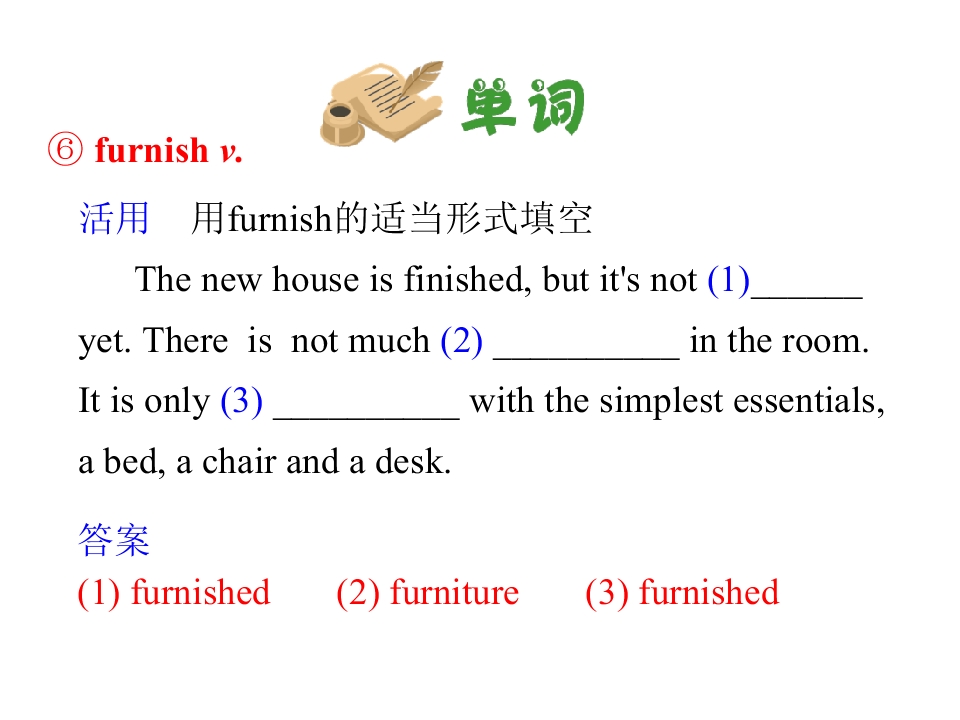 单词

⑥ furnish v.

活用 用furnish的适当形式填空

The new house is finished, but it's not (1)____ yet. There is not much (2) ____ in the room. It is only (3) ____ with the simplest essentials, a bed, a chair and a desk.

答案
(1) furnished (2) furniture (3) furnished